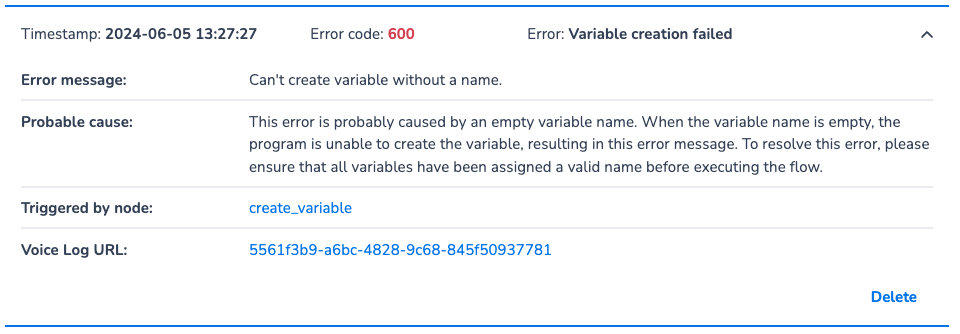 Timestamp: 2024-06-05 13:27:27 Error code: 600 Error: Variable creation failed

| | |
|---|---|
| Error message: | Can't create variable without a name. |
| Probable cause: | This error is probably caused by an empty variable name. When the variable name is empty, the program is unable to create the variable, resulting in this error message. To resolve this error, please ensure that all variables have been assigned a valid name before executing the flow. |
| Triggered by node: | create_variable |
| Voice Log URL: | 5561f3b9-a6bc-4828-9c68-845f50937781 |

Delete